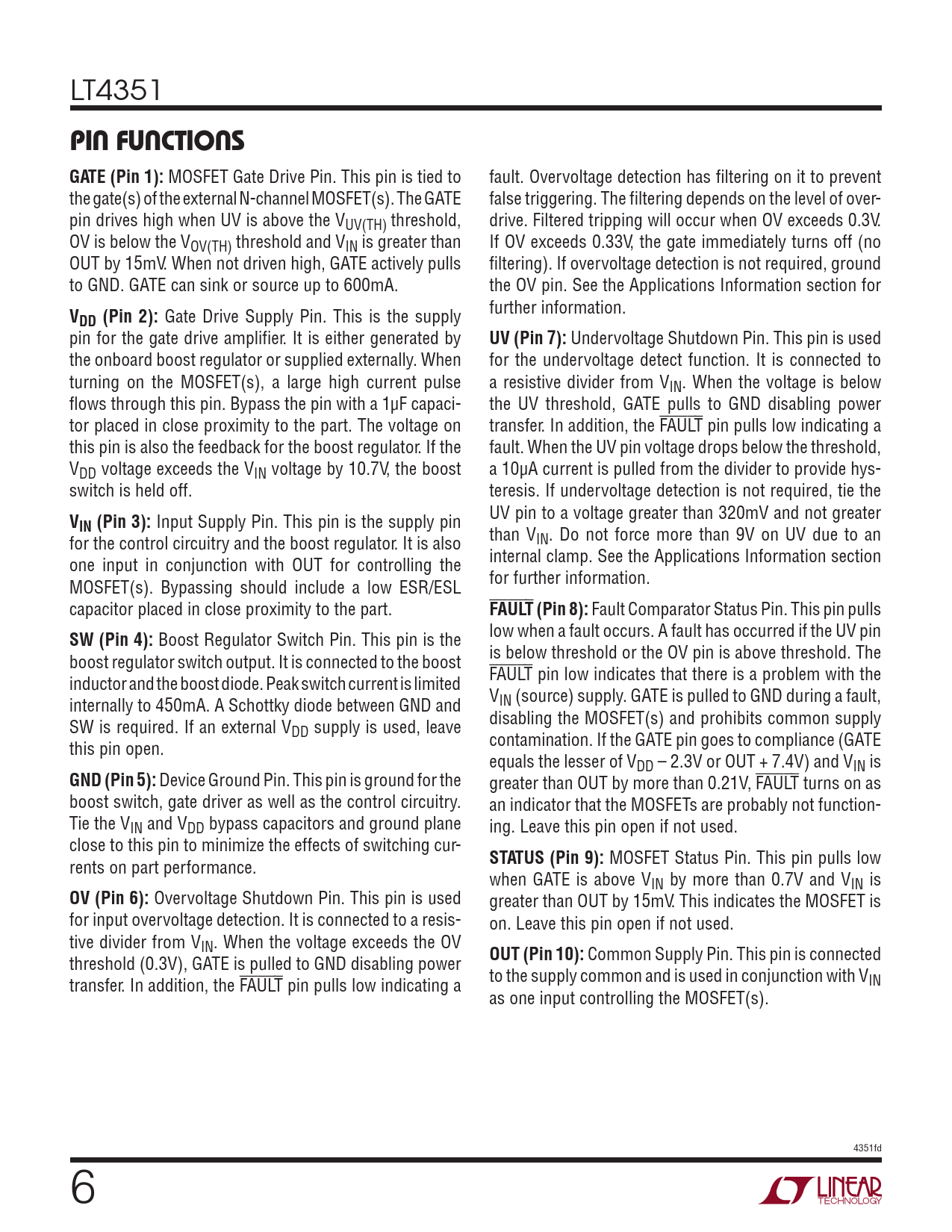 LT4351

PIN FUNCTIONS

GATE (Pin 1): MOSFET Gate Drive Pin. This pin is tied to the gate(s) of the external N-channel MOSFET(s). The GATE pin drives high when UV is above the $V_{UV(TH)}$ threshold, OV is below the $V_{OV(TH)}$ threshold and $V_{IN}$ is greater than OUT by 15mV. When not driven high, GATE actively pulls to GND. GATE can sink or source up to 600mA.

$V_{DD}$ (Pin 2): Gate Drive Supply Pin. This is the supply pin for the gate drive amplifier. It is either generated by the onboard boost regulator or supplied externally. When turning on the MOSFET(s), a large high current pulse flows through this pin. Bypass the pin with a 1µF capacitor placed in close proximity to the part. The voltage on this pin is also the feedback for the boost regulator. If the $V_{DD}$ voltage exceeds the $V_{IN}$ voltage by 10.7V, the boost switch is held off.

$V_{IN}$ (Pin 3): Input Supply Pin. This pin is the supply pin for the control circuitry and the boost regulator. It is also one input in conjunction with OUT for controlling the MOSFET(s). Bypassing should include a low ESR/ESL capacitor placed in close proximity to the part.

SW (Pin 4): Boost Regulator Switch Pin. This pin is the boost regulator switch output. It is connected to the boost inductor and the boost diode. Peak switch current is limited internally to 450mA. A Schottky diode between GND and SW is required. If an external $V_{DD}$ supply is used, leave this pin open.

GND (Pin 5): Device Ground Pin. This pin is ground for the boost switch, gate driver as well as the control circuitry. Tie the $V_{IN}$ and $V_{DD}$ bypass capacitors and ground plane close to this pin to minimize the effects of switching currents on part performance.

OV (Pin 6): Overvoltage Shutdown Pin. This pin is used for input overvoltage detection. It is connected to a resistive divider from $V_{IN}$. When the voltage exceeds the OV threshold (0.3V), GATE is pulled to GND disabling power transfer. In addition, the $\overline{FAULT}$ pin pulls low indicating a fault. Overvoltage detection has filtering on it to prevent false triggering. The filtering depends on the level of overdrive. Filtered tripping will occur when OV exceeds 0.3V. If OV exceeds 0.33V, the gate immediately turns off (no filtering). If overvoltage detection is not required, ground the OV pin. See the Applications Information section for further information.

UV (Pin 7): Undervoltage Shutdown Pin. This pin is used for the undervoltage detect function. It is connected to a resistive divider from $V_{IN}$. When the voltage is below the UV threshold, GATE pulls to GND disabling power transfer. In addition, the $\overline{FAULT}$ pin pulls low indicating a fault. When the UV pin voltage drops below the threshold, a 10µA current is pulled from the divider to provide hysteresis. If undervoltage detection is not required, tie the UV pin to a voltage greater than 320mV and not greater than $V_{IN}$. Do not force more than 9V on UV due to an internal clamp. See the Applications Information section for further information.

$\overline{FAULT}$ (Pin 8): Fault Comparator Status Pin. This pin pulls low when a fault occurs. A fault has occurred if the UV pin is below threshold or the OV pin is above threshold. The $\overline{FAULT}$ pin low indicates that there is a problem with the $V_{IN}$ (source) supply. GATE is pulled to GND during a fault, disabling the MOSFET(s) and prohibits common supply contamination. If the GATE pin goes to compliance (GATE equals the lesser of $V_{DD}$ – 2.3V or OUT + 7.4V) and $V_{IN}$ is greater than OUT by more than 0.21V, $\overline{FAULT}$ turns on as an indicator that the MOSFETs are probably not functioning. Leave this pin open if not used.

STATUS (Pin 9): MOSFET Status Pin. This pin pulls low when GATE is above $V_{IN}$ by more than 0.7V and $V_{IN}$ is greater than OUT by 15mV. This indicates the MOSFET is on. Leave this pin open if not used.

OUT (Pin 10): Common Supply Pin. This pin is connected to the supply common and is used in conjunction with $V_{IN}$ as one input controlling the MOSFET(s).

4351fd

6

LINEAR TECHNOLOGY